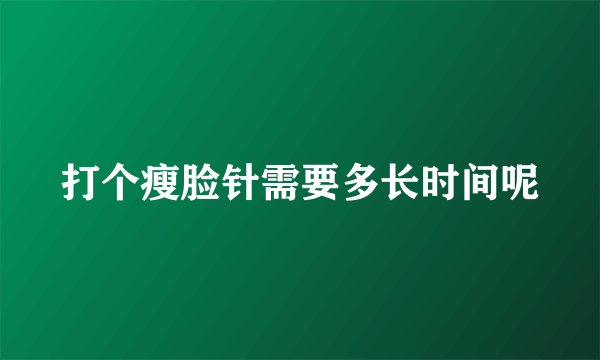 打个瘦脸针需要多长时间呢